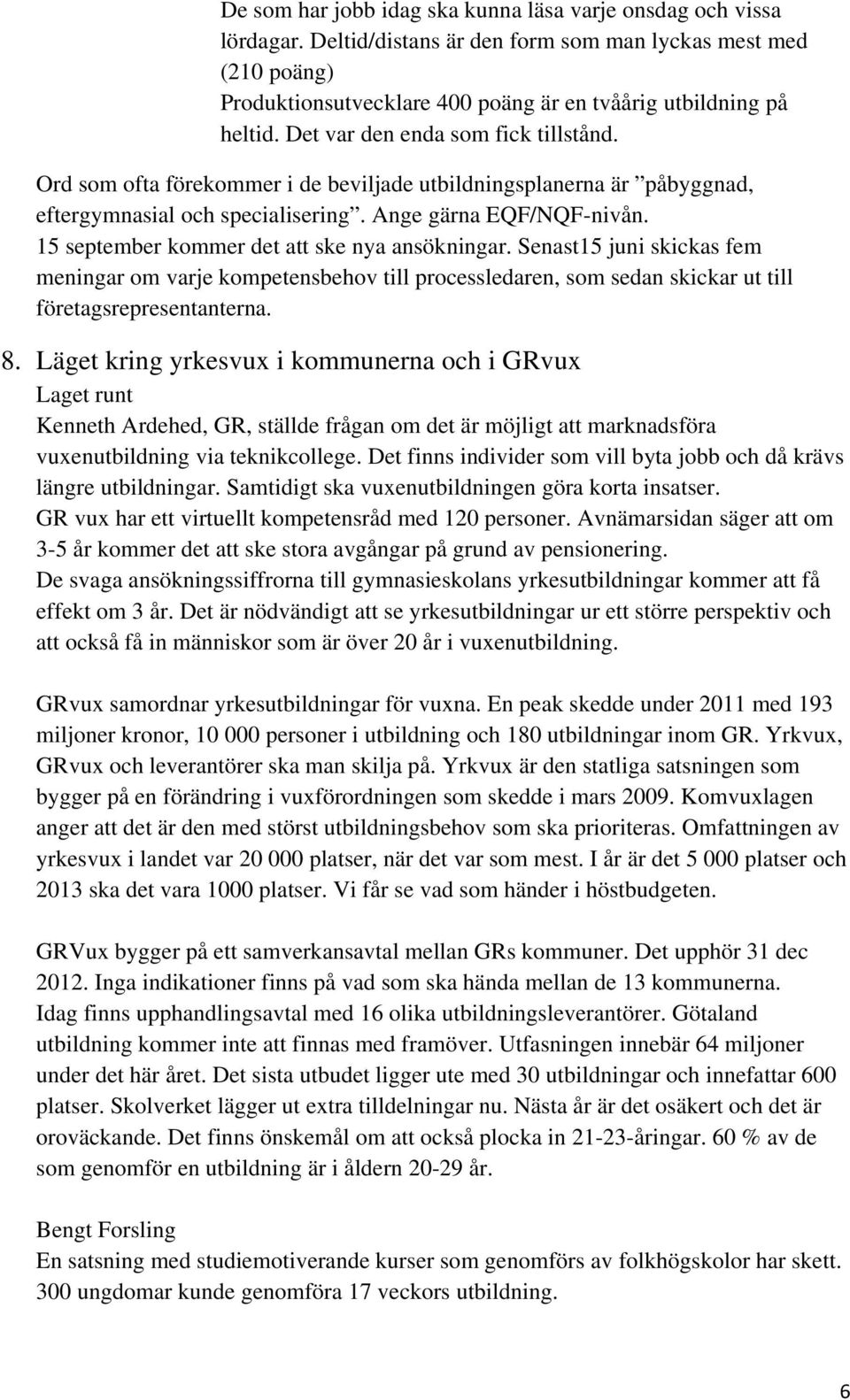 De som har jobb idag ska kunna läsa varje onsdag och vissa lördagar. Deltid/distans är den form som man lyckas mest med (210 poäng)
Produktionsutvecklare 400 poäng är en tvåårig utbildning på heltid. Det var den enda som fick tillstånd.

Ord som ofta förekommer i de beviljade utbildningsplanerna är ”påbyggnad, eftergymnasial och specialisering”. Ange gärna EQF/NQF-nivån.
15 september kommer det att ske nya ansökningar. Senast15 juni skickas fem meningar om varje kompetensbehov till processledaren, som sedan skickar ut till företagsrepresentanterna.

8. Läget kring yrkesvux i kommunerna och i GRvux
Laget runt
Kenneth Ardehed, GR, ställde frågan om det är möjligt att marknadsföra vuxenutbildning via teknikcollege. Det finns individer som vill byta jobb och då krävs längre utbildningar. Samtidigt ska vuxenutbildningen göra korta insatser.
GR vux har ett virtuellt kompetensråd med 120 personer. Avnämarsidan säger att om 3-5 år kommer det att ske stora avgångar på grund av pensionering.
De svaga ansökningssiffrorna till gymnasieskolans yrkesutbildningar kommer att få effekt om 3 år. Det är nödvändigt att se yrkesutbildningar ur ett större perspektiv och att också få in människor som är över 20 år i vuxenutbildning.

GRvux samordnar yrkesutbildningar för vuxna. En peak skedde under 2011 med 193 miljoner kronor, 10 000 personer i utbildning och 180 utbildningar inom GR. Yrkvux, GRvux och leverantörer ska man skilja på. Yrkvux är den statliga satsningen som bygger på en förändring i vuxförordningen som skedde i mars 2009. Komvuxlagen anger att det är den med störst utbildningsbehov som ska prioriteras. Omfattningen av yrkesvux i landet var 20 000 platser, när det var som mest. I år är det 5 000 platser och 2013 ska det vara 1000 platser. Vi får se vad som händer i höstbudgeten.

GRVux bygger på ett samverkansavtal mellan GRs kommuner. Det upphör 31 dec 2012. Inga indikationer finns på vad som ska hända mellan de 13 kommunerna.
Idag finns upphandlingsavtal med 16 olika utbildningsleverantörer. Götaland utbildning kommer inte att finnas med framöver. Utfasningen innebär 64 miljoner under det här året. Det sista utbudet ligger ute med 30 utbildningar och innefattar 600 platser. Skolverket lägger ut extra tilldelningar nu. Nästa år är det osäkert och det är oroväckande. Det finns önskemål om att också plocka in 21-23-åringar. 60 % av de som genomför en utbildning är i åldern 20-29 år.

Bengt Forsling
En satsning med studiemotiverande kurser som genomförs av folkhögskolor har skett. 300 ungdomar kunde genomföra 17 veckors utbildning.

6